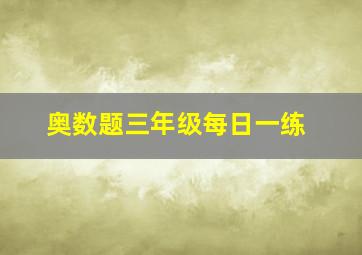 奥数题三年级每日一练